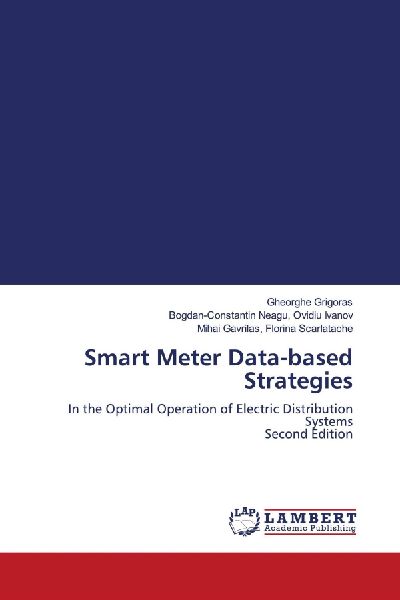 Gheorghe Grigoras
Bogdan-Constantin Neagu, Ovidiu Ivanov
Mihai Gavrilas, Florina Scarlatache

Smart Meter Data-based Strategies

In the Optimal Operation of Electric Distribution Systems
Second Edition

LAP LAMBERT Academic Publishing